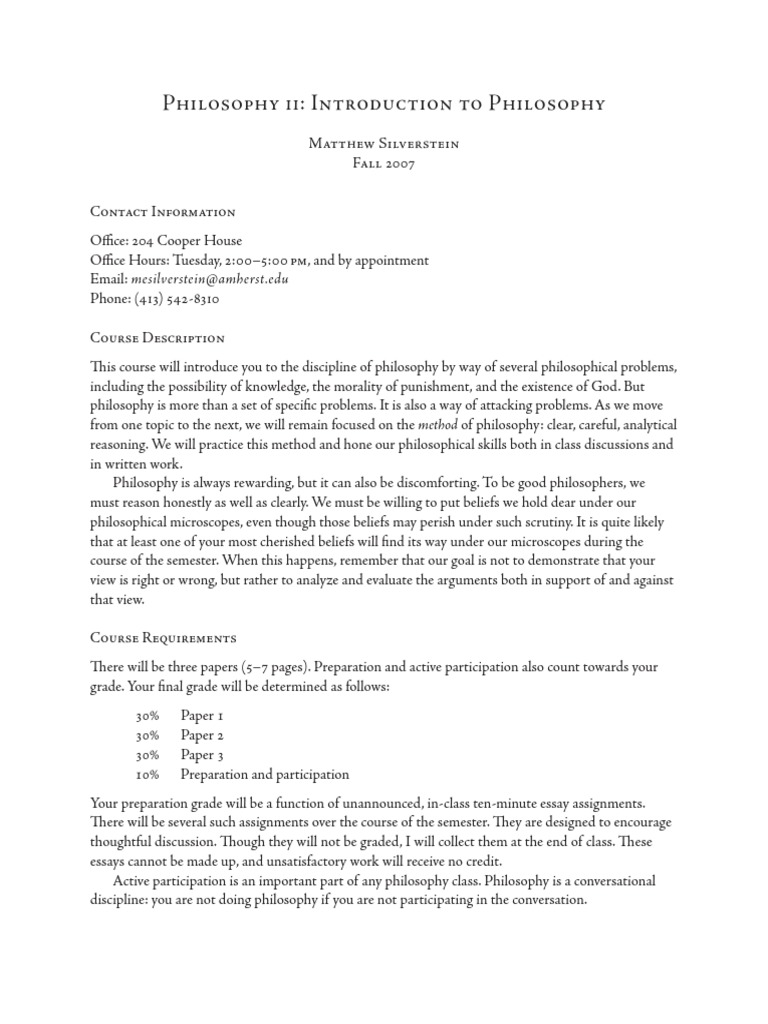 Philosophy 11: Introduction to Philosophy

Matthew Silverstein
Fall 2007

Contact Information

Office: 204 Cooper House
Office Hours: Tuesday, 2:00–5:00 pm, and by appointment
Email: mesilverstein@amherst.edu
Phone: (413) 542-8310

Course Description

This course will introduce you to the discipline of philosophy by way of several philosophical problems, including the possibility of knowledge, the morality of punishment, and the existence of God. But philosophy is more than a set of specific problems. It is also a way of attacking problems. As we move from one topic to the next, we will remain focused on the method of philosophy: clear, careful, analytical reasoning. We will practice this method and hone our philosophical skills both in class discussions and in written work.

Philosophy is always rewarding, but it can also be discomforting. To be good philosophers, we must reason honestly as well as clearly. We must be willing to put beliefs we hold dear under our philosophical microscopes, even though those beliefs may perish under such scrutiny. It is quite likely that at least one of your most cherished beliefs will find its way under our microscopes during the course of the semester. When this happens, remember that our goal is not to demonstrate that your view is right or wrong, but rather to analyze and evaluate the arguments both in support of and against that view.

Course Requirements

There will be three papers (5–7 pages). Preparation and active participation also count towards your grade. Your final grade will be determined as follows:

30% Paper 1
30% Paper 2
30% Paper 3
10% Preparation and participation

Your preparation grade will be a function of unannounced, in-class ten-minute essay assignments. There will be several such assignments over the course of the semester. They are designed to encourage thoughtful discussion. Though they will not be graded, I will collect them at the end of class. These essays cannot be made up, and unsatisfactory work will receive no credit.

Active participation is an important part of any philosophy class. Philosophy is a conversational discipline: you are not doing philosophy if you are not participating in the conversation.